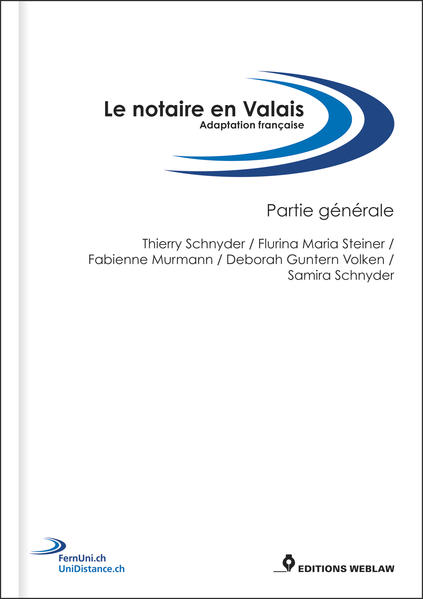 Le notaire en Valais
Adaptation française

Partie générale

Thierry Schnyder / Flurina Maria Steiner / Fabienne Murmann / Deborah Guntern Volken / Samira Schnyder

FernUni.ch
UniDistance.ch

EDITIONS WEBLAW